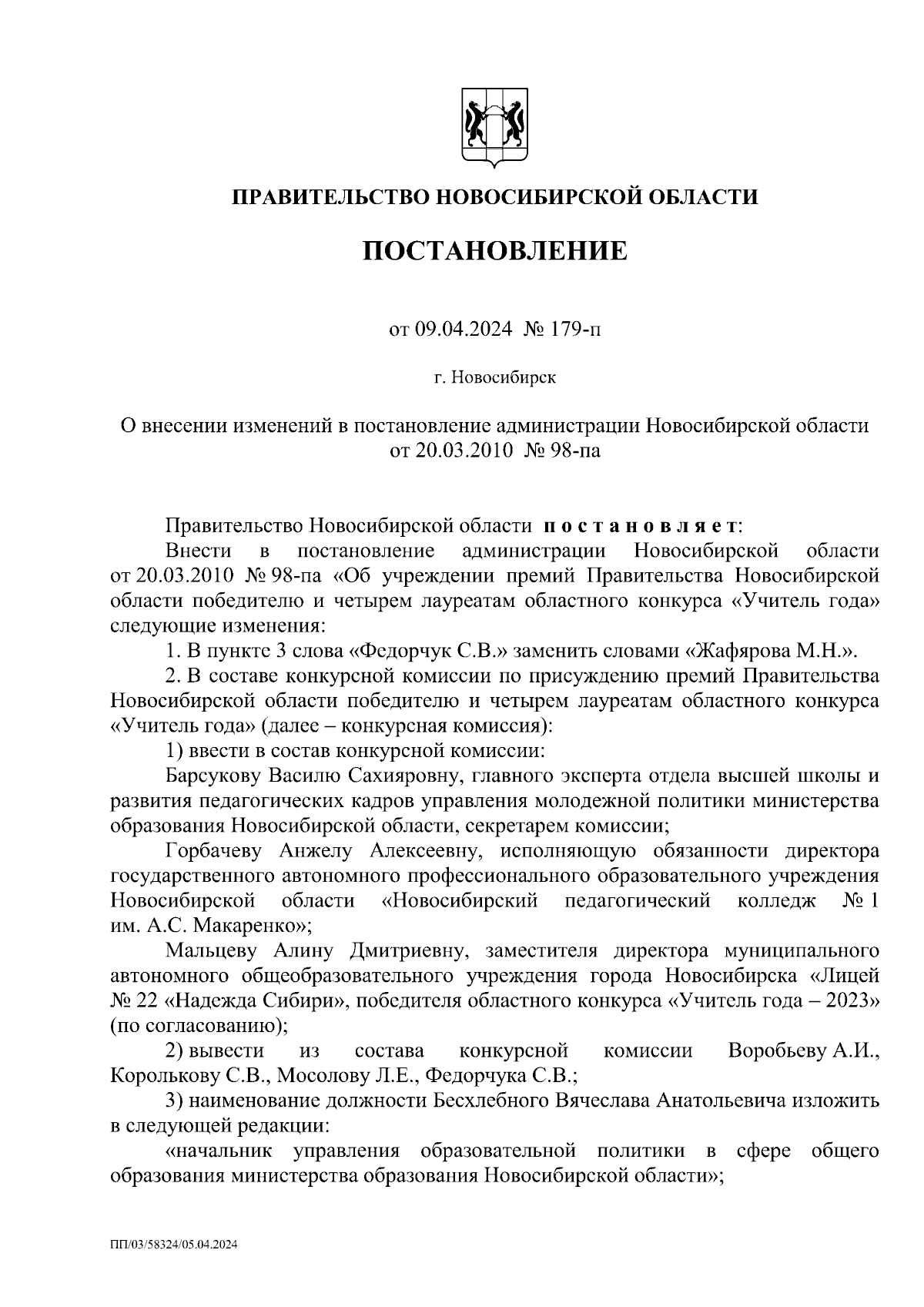 ПРАВИТЕЛЬСТВО НОВОСИБИРСКОЙ ОБЛАСТИ

ПОСТАНОВЛЕНИЕ

от 09.04.2024 № 179-п

г. Новосибирск

О внесении изменений в постановление администрации Новосибирской области от 20.03.2010 № 98-па

Правительство Новосибирской области постановляет:

Внести в постановление администрации Новосибирской области от 20.03.2010 № 98-па «Об учреждении премий Правительства Новосибирской области победителю и четырем лауреатам областного конкурса «Учитель года» следующие изменения:

1. В пункте 3 слова «Федорчук С.В.» заменить словами «Жафярова М.Н.».

2. В составе конкурсной комиссии по присуждению премий Правительства Новосибирской области победителю и четырем лауреатам областного конкурса «Учитель года» (далее – конкурсная комиссия):

1) ввести в состав конкурсной комиссии:

Барсукову Василю Сахияровну, главного эксперта отдела высшей школы и развития педагогических кадров управления молодежной политики министерства образования Новосибирской области, секретарем комиссии;

Горбачеву Анжелу Алексеевну, исполняющую обязанности директора государственного автономного профессионального образовательного учреждения Новосибирской области «Новосибирский педагогический колледж № 1 им. А.С. Макаренко»;

Мальцеву Алину Дмитриевну, заместителя директора муниципального автономного общеобразовательного учреждения города Новосибирска «Лицей № 22 «Надежда Сибири», победителя областного конкурса «Учитель года – 2023» (по согласованию);

2) вывести из состава конкурсной комиссии Воробьеву А.И., Королькову С.В., Мосолову Л.Е., Федорчука С.В.;

3) наименование должности Бесхлебного Вячеслава Анатольевича изложить в следующей редакции:

«начальник управления образовательной политики в сфере общего образования министерства образования Новосибирской области»;

ПП/03/58324/05.04.2024